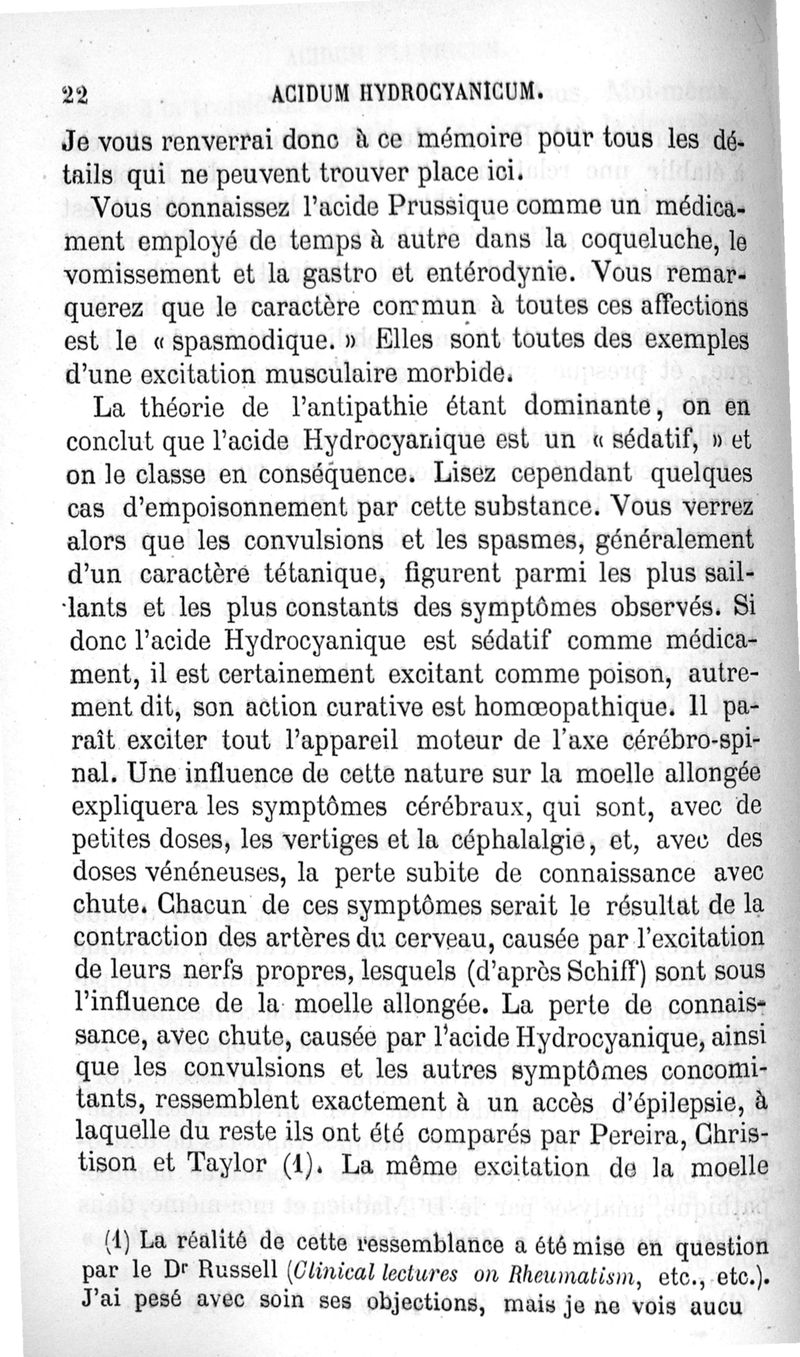 22 ACIDUM HYDROCYANICUM.

Je vous renverrai donc à ce mémoire pour tous les détails qui ne peuvent trouver place ici.

Vous connaissez l'acide Prussique comme un médicament employé de temps à autre dans la coqueluche, le vomissement et la gastro et entérodynie. Vous remarquerez que le caractère commun à toutes ces affections est le « spasmodique. » Elles sont toutes des exemples d'une excitation musculaire morbide.

La théorie de l'antipathie étant dominante, on en conclut que l'acide Hydrocyanique est un « sédatif, » et on le classe en conséquence. Lisez cependant quelques cas d'empoisonnement par cette substance. Vous verrez alors que les convulsions et les spasmes, généralement d'un caractère tétanique, figurent parmi les plus saillants et les plus constants des symptômes observés. Si donc l'acide Hydrocyanique est sédatif comme médicament, il est certainement excitant comme poison, autrement dit, son action curative est homœopathique. Il paraît exciter tout l'appareil moteur de l'axe cérébro-spinal. Une influence de cette nature sur la moelle allongée expliquera les symptômes cérébraux, qui sont, avec de petites doses, les vertiges et la céphalalgie, et, avec des doses vénéneuses, la perte subite de connaissance avec chute. Chacun de ces symptômes serait le résultat de la contraction des artères du cerveau, causée par l'excitation de leurs nerfs propres, lesquels (d'après Schiff) sont sous l'influence de la moelle allongée. La perte de connaissance, avec chute, causée par l'acide Hydrocyanique, ainsi que les convulsions et les autres symptômes concomitants, ressemblent exactement à un accès d'épilepsie, à laquelle du reste ils ont été comparés par Pereira, Christison et Taylor (1). La même excitation de la moelle

(1) La réalité de cette ressemblance a été mise en question par le Dr Russell (Clinical lectures on Rheumatism, etc., etc.). J'ai pesé avec soin ses objections, mais je ne vois aucu